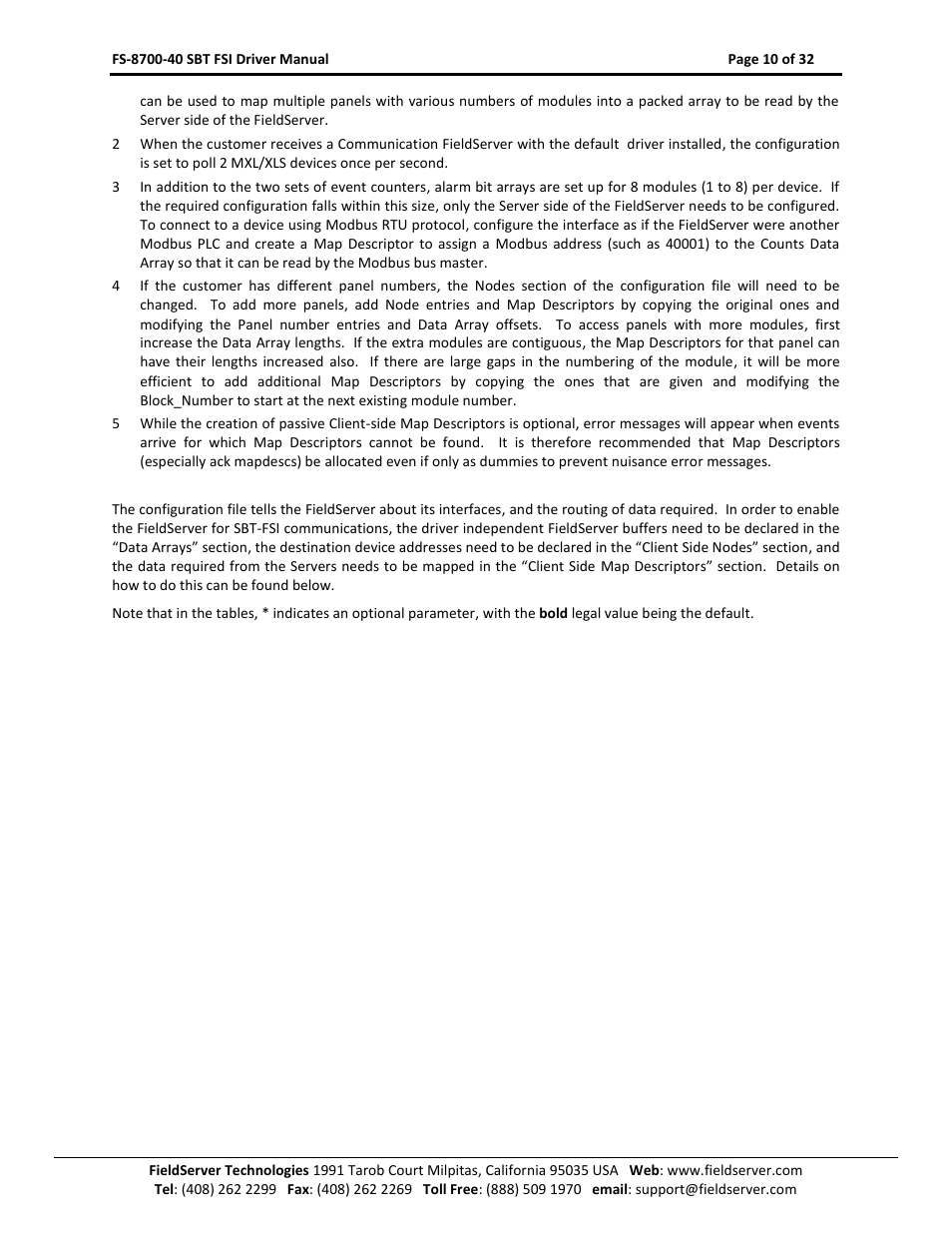 FS-8700-40 SBT FSI Driver Manual Page 10 of 32

can be used to map multiple panels with various numbers of modules into a packed array to be read by the Server side of the FieldServer.

2 When the customer receives a Communication FieldServer with the default driver installed, the configuration is set to poll 2 MXL/XLS devices once per second.

3 In addition to the two sets of event counters, alarm bit arrays are set up for 8 modules (1 to 8) per device. If the required configuration falls within this size, only the Server side of the FieldServer needs to be configured. To connect to a device using Modbus RTU protocol, configure the interface as if the FieldServer were another Modbus PLC and create a Map Descriptor to assign a Modbus address (such as 40001) to the Counts Data Array so that it can be read by the Modbus bus master.

4 If the customer has different panel numbers, the Nodes section of the configuration file will need to be changed. To add more panels, add Node entries and Map Descriptors by copying the original ones and modifying the Panel number entries and Data Array offsets. To access panels with more modules, first increase the Data Array lengths. If the extra modules are contiguous, the Map Descriptors for that panel can have their lengths increased also. If there are large gaps in the numbering of the module, it will be more efficient to add additional Map Descriptors by copying the ones that are given and modifying the Block_Number to start at the next existing module number.

5 While the creation of passive Client-side Map Descriptors is optional, error messages will appear when events arrive for which Map Descriptors cannot be found. It is therefore recommended that Map Descriptors (especially ack mapdescs) be allocated even if only as dummies to prevent nuisance error messages.

The configuration file tells the FieldServer about its interfaces, and the routing of data required. In order to enable the FieldServer for SBT-FSI communications, the driver independent FieldServer buffers need to be declared in the “Data Arrays” section, the destination device addresses need to be declared in the “Client Side Nodes” section, and the data required from the Servers needs to be mapped in the “Client Side Map Descriptors” section. Details on how to do this can be found below.

Note that in the tables, * indicates an optional parameter, with the bold legal value being the default.

FieldServer Technologies 1991 Tarob Court Milpitas, California 95035 USA Web: www.fieldserver.com
Tel: (408) 262 2299 Fax: (408) 262 2269 Toll Free: (888) 509 1970 email: support@fieldserver.com